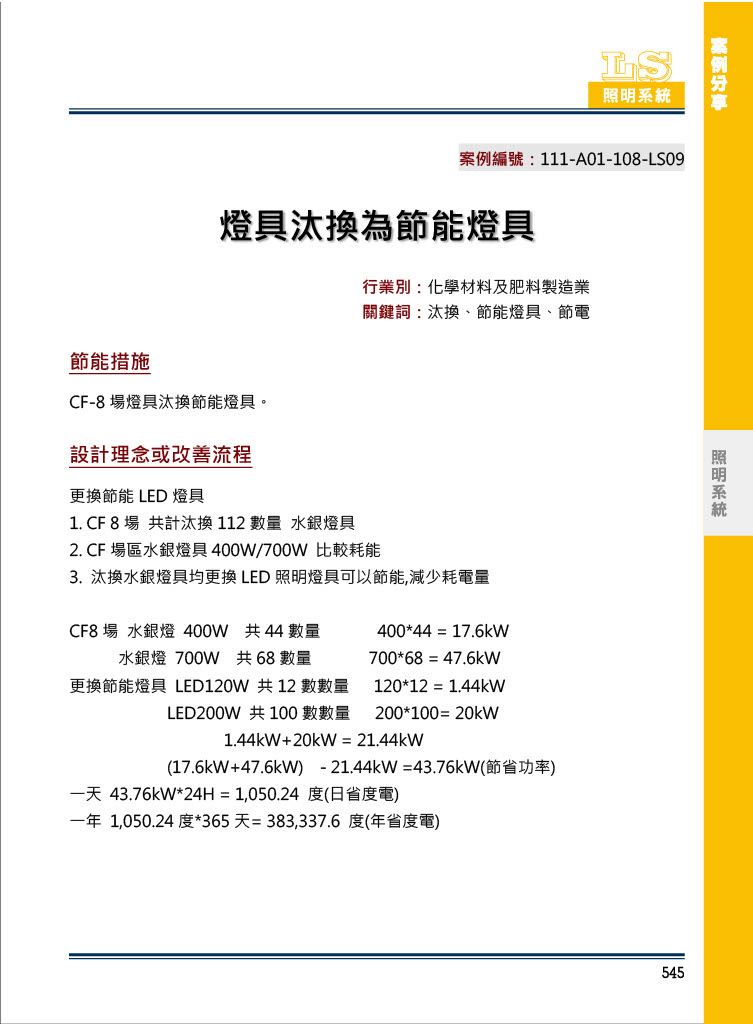 LS
照明系統

案例分享

案例編號：111-A01-108-LS09

燈具汰換為節能燈具

行業別：化學材料及肥料製造業
關鍵詞：汰換、節能燈具、節電

節能措施

CF-8 場燈具汰換節能燈具。

設計理念或改善流程

更換節能 LED 燈具
1. CF 8 場 共計汰換 112 數量 水銀燈具
2. CF 場區水銀燈具 400W/700W 比較耗能
3. 汰換水銀燈具均更換 LED 照明燈具可以節能,減少耗電量

CF8 場 水銀燈 400W 共 44 數量 400*44 = 17.6kW
水銀燈 700W 共 68 數量 700*68 = 47.6kW
更換節能燈具 LED120W 共 12 數數量 120*12 = 1.44kW
LED200W 共 100 數數量 200*100= 20kW
1.44kW+20kW = 21.44kW
(17.6kW+47.6kW) - 21.44kW =43.76kW(節省功率)
一天 43.76kW*24H = 1,050.24 度(日省度電)
一年 1,050.24 度*365 天= 383,337.6 度(年省度電)

照明系統

545